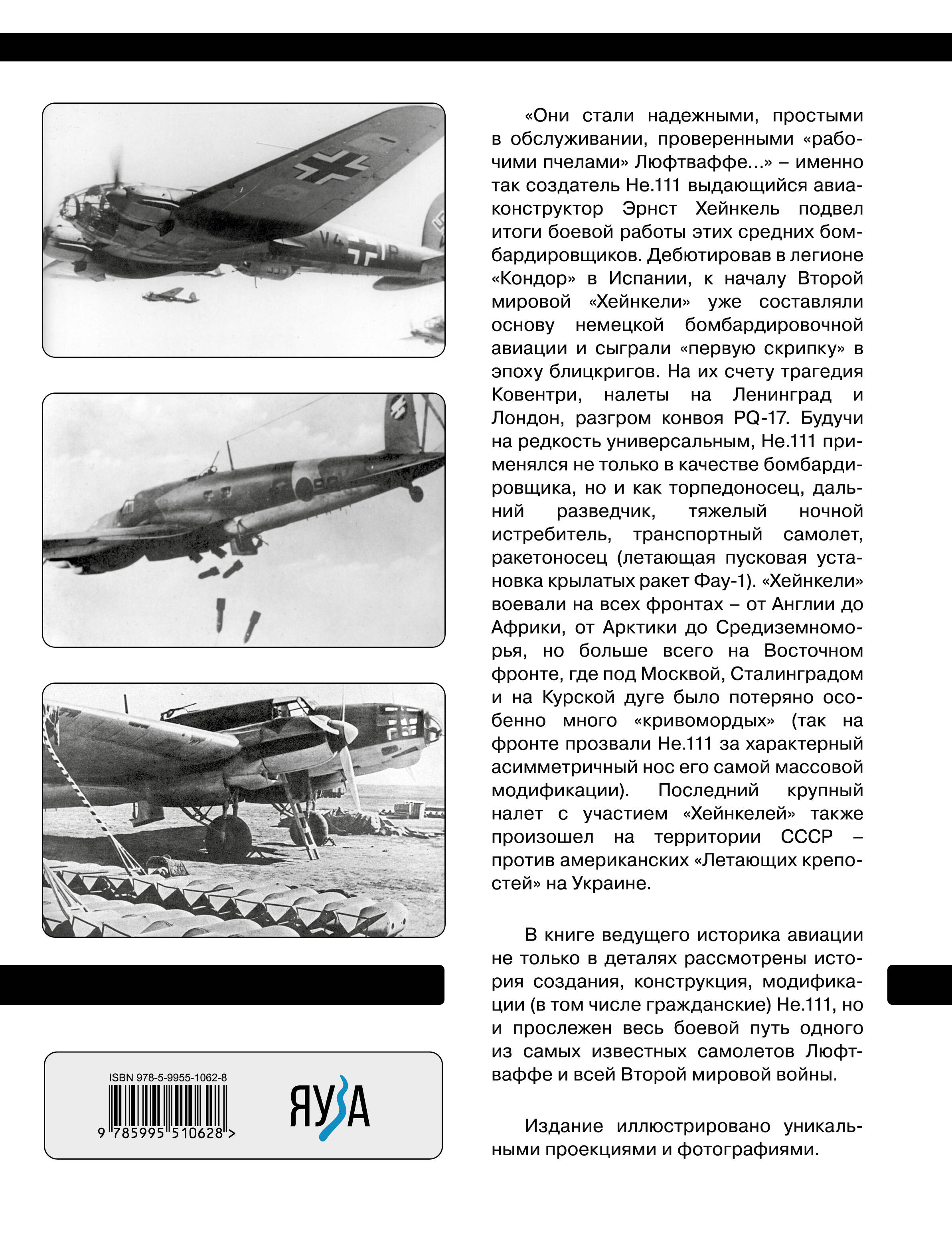 «Они стали надежными, простыми в обслуживании, проверенными «рабочими пчелами» Люфтваффе...» – именно так создатель He.111 выдающийся авиаконструктор Эрнст Хейнкель подвел итоги боевой работы этих средних бомбардировщиков. Дебютировав в легионе «Кондор» в Испании, к началу Второй мировой «Хейнкели» уже составляли основу немецкой бомбардировочной авиации и сыграли «первую скрипку» в эпоху блицкригов. На их счету трагедия Ковентри, налеты на Ленинград и Лондон, разгром конвоя PQ-17. Будучи на редкость универсальным, He.111 применялся не только в качестве бомбардировщика, но и как торпедоносец, дальний разведчик, тяжелый ночной истребитель, транспортный самолет, ракетоносец (летающая пусковая установка крылатых ракет Фау-1). «Хейнкели» воевали на всех фронтах – от Англии до Африки, от Арктики до Средиземноморья, но больше всего на Восточном фронте, где под Москвой, Сталинградом и на Курской дуге было потеряно особенно много «кривомордых» (так на фронте прозвали He.111 за характерный асимметричный нос его самой массовой модификации). Последний крупный налет с участием «Хейнкелей» также произошел на территории СССР – против американских «Летающих крепостей» на Украине.

В книге ведущего историка авиации не только в деталях рассмотрены история создания, конструкция, модификации (в том числе гражданские) He.111, но и прослежен весь боевой путь одного из самых известных самолетов Люфтваффе и всей Второй мировой войны.

Издание иллюстрировано уникальными проекциями и фотографиями.

ISBN 978-5-9955-1062-8

9 785995 510628 >

ЯУЗА